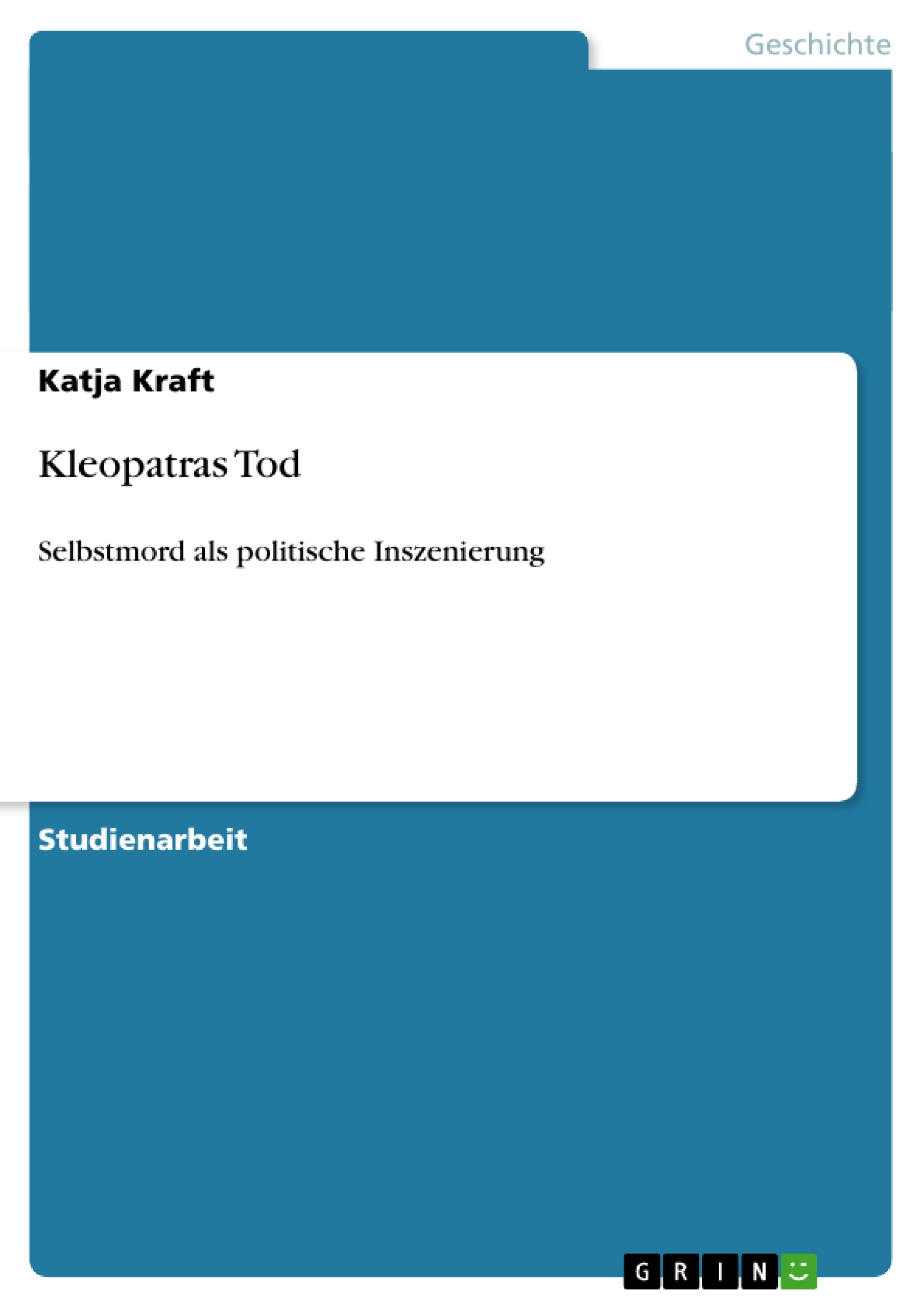 Geschichte

Katja Kraft

Kleopatras Tod

Selbstmord als politische Inszenierung

Studienarbeit

GRIN